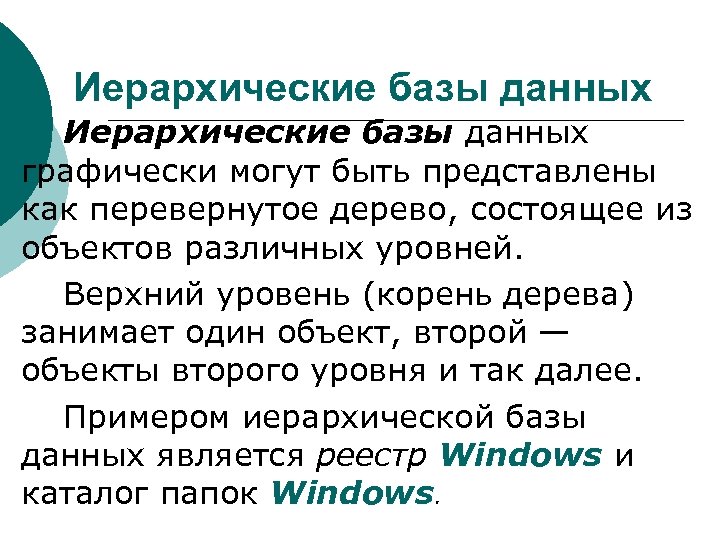 Иерархические базы данных

Иерархические базы данных графически могут быть представлены как перевернутое дерево, состоящее из объектов различных уровней.

Верхний уровень (корень дерева) занимает один объект, второй — объекты второго уровня и так далее.

Примером иерархической базы данных является реестр Windows и каталог папок Windows.